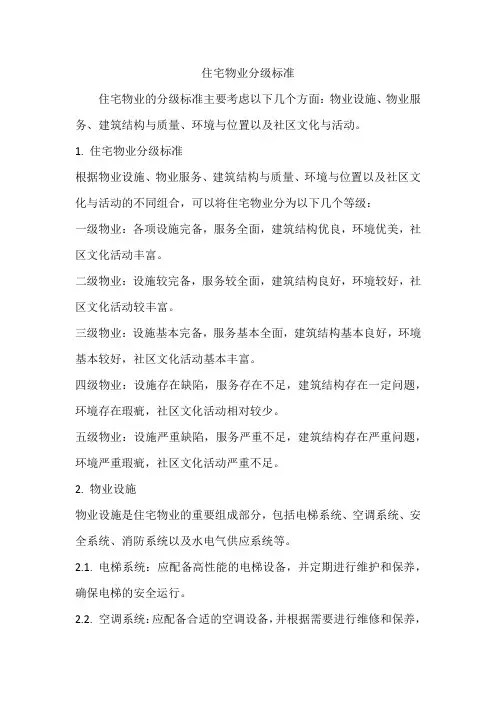 住宅物业分级标准

住宅物业的分级标准主要考虑以下几个方面：物业设施、物业服务、建筑结构与质量、环境与位置以及社区文化与活动。

1. 住宅物业分级标准

根据物业设施、物业服务、建筑结构与质量、环境与位置以及社区文化与活动的不同组合，可以将住宅物业分为以下几个等级：

一级物业：各项设施完备，服务全面，建筑结构优良，环境优美，社区文化活动丰富。

二级物业：设施较完备，服务较全面，建筑结构良好，环境较好，社区文化活动较丰富。

三级物业：设施基本完备，服务基本全面，建筑结构基本良好，环境基本较好，社区文化活动基本丰富。

四级物业：设施存在缺陷，服务存在不足，建筑结构存在一定问题，环境存在瑕疵，社区文化活动相对较少。

五级物业：设施严重缺陷，服务严重不足，建筑结构存在严重问题，环境严重瑕疵，社区文化活动严重不足。

2. 物业设施

物业设施是住宅物业的重要组成部分，包括电梯系统、空调系统、安全系统、消防系统以及水电气供应系统等。

2.1. 电梯系统：应配备高性能的电梯设备，并定期进行维护和保养，确保电梯的安全运行。

2.2. 空调系统：应配备合适的空调设备，并根据需要进行维修和保养，